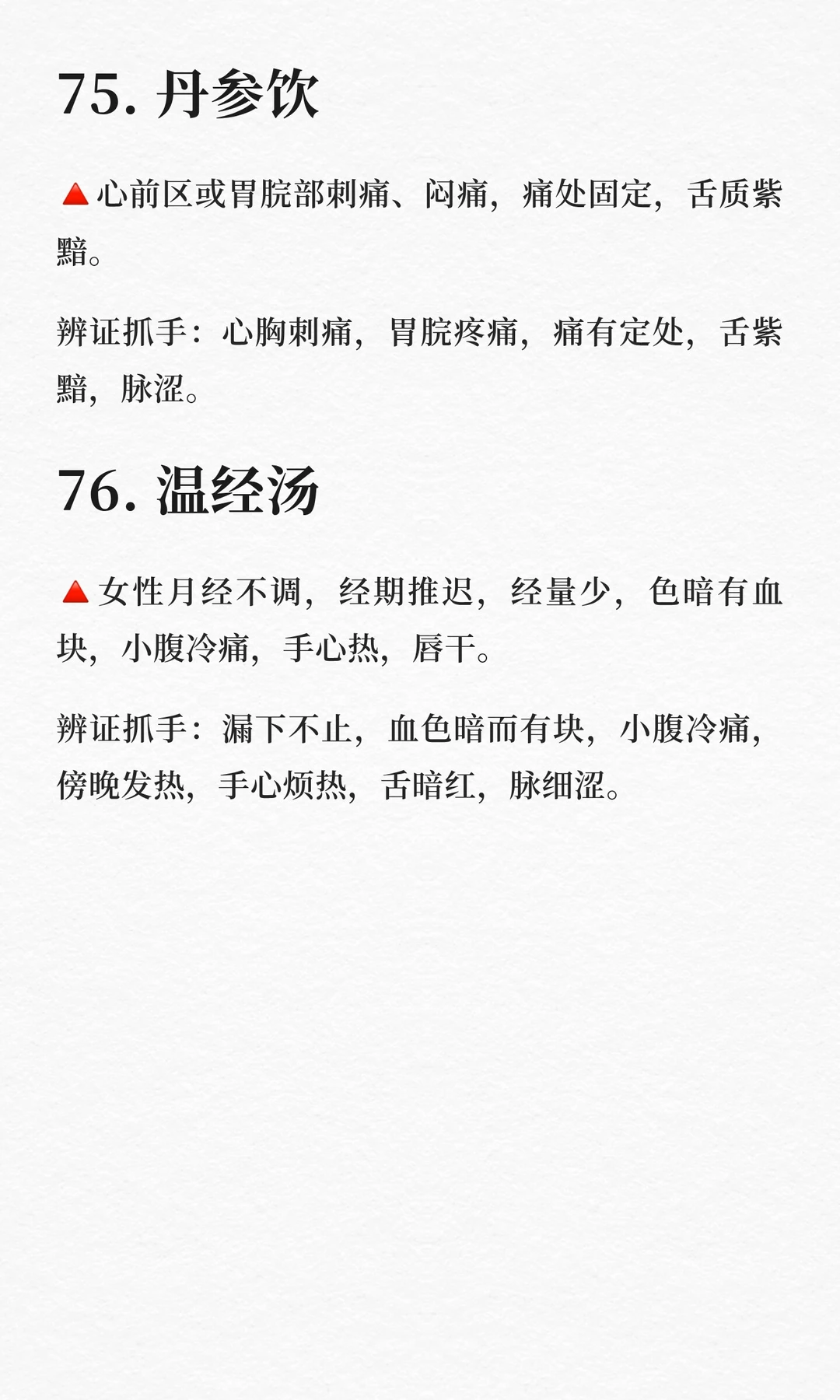 75.丹参饮

🔺心前区或胃脘部刺痛、闷痛，痛处固定，舌质紫黯。

辨证抓手：心胸刺痛，胃脘疼痛，痛有定处，舌紫黯，脉涩。

76.温经汤

🔺女性月经不调，经期推迟，经量少，色暗有血块，小腹冷痛，手心热，唇干。

辨证抓手：漏下不止，血色暗而有块，小腹冷痛，傍晚发热，手心烦热，舌暗红，脉细涩。